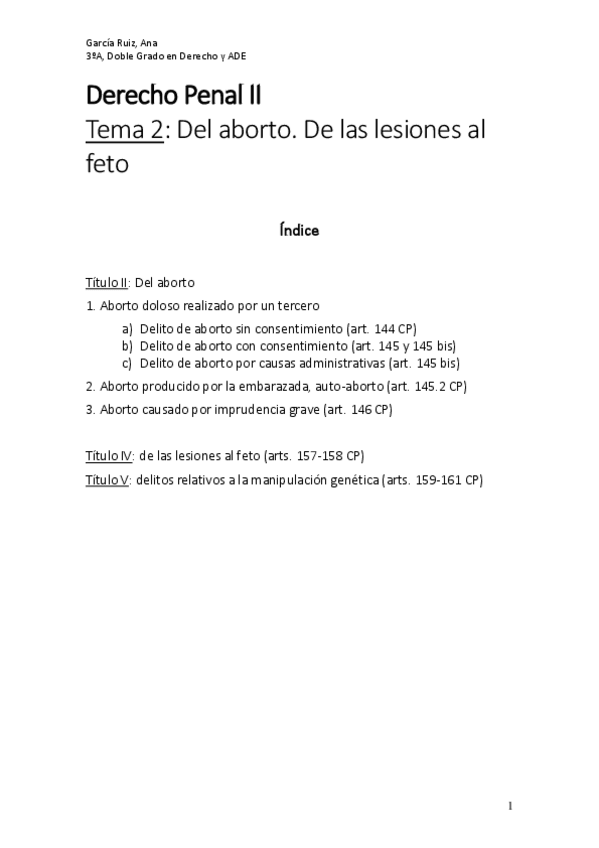 García Ruiz, Ana
3ºA, Doble Grado en Derecho y ADE

Derecho Penal II
Tema 2: Del aborto. De las lesiones al feto

Índice

Título II: Del aborto
1. Aborto doloso realizado por un tercero
a) Delito de aborto sin consentimiento (art. 144 CP)
b) Delito de aborto con consentimiento (art. 145 y 145 bis)
c) Delito de aborto por causas administrativas (art. 145 bis)
2. Aborto producido por la embarazada, auto-aborto (art. 145.2 CP)
3. Aborto causado por imprudencia grave (art. 146 CP)

Título IV: de las lesiones al feto (arts. 157-158 CP)
Título V: delitos relativos a la manipulación genética (arts. 159-161 CP)

1